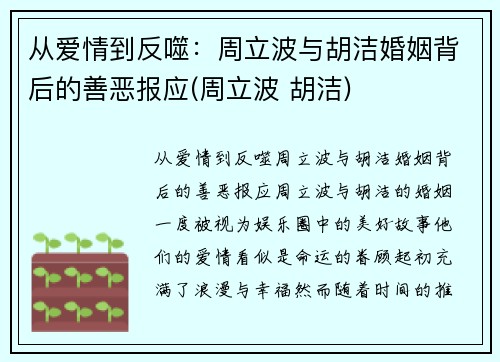 从爱情到反噬：周立波与胡洁婚姻背后的善恶报应(周立波 胡洁)

从爱情到反噬周立波与胡洁婚姻背后的善恶报应周立波与胡洁的婚姻一度被视为娱乐圈中的美好故事他们的爱情看似是命运的眷顾起初充满了浪漫与幸福然而随着时间的推